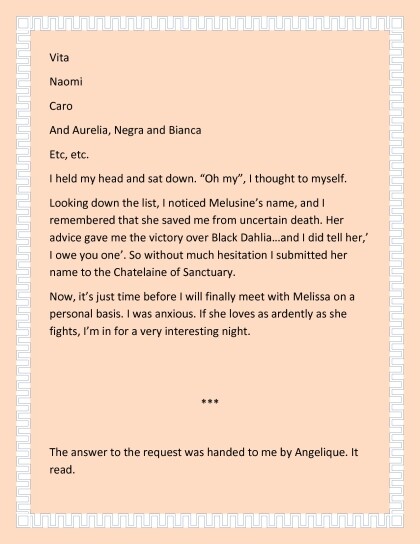 Vita

Naomi

Caro

And Aurelia, Negra and Bianca

Etc, etc.

I held my head and sat down. “Oh my”, I thought to myself.

Looking down the list, I noticed Melusine’s name, and I remembered that she saved me from uncertain death. Her advice gave me the victory over Black Dahlia…and I did tell her,’ I owe you one’. So without much hesitation I submitted her name to the Chatelaine of Sanctuary.

Now, it’s just time before I will finally meet with Melissa on a personal basis. I was anxious. If she loves as ardently as she fights, I’m in for a very interesting night.

***

The answer to the request was handed to me by Angelique. It read.